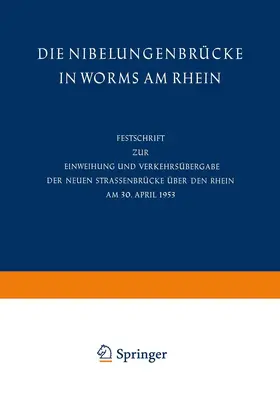 DIE NIBELUNGENBRÜCKE IN WORMS AM RHEIN

FESTSCHRIFT
ZUR
EINWEIHUNG UND VERKEHRSÜBERGABE
DER NEUEN STRASSENBRÜCKE ÜBER DEN RHEIN
AM 30. APRIL 1953

Springer